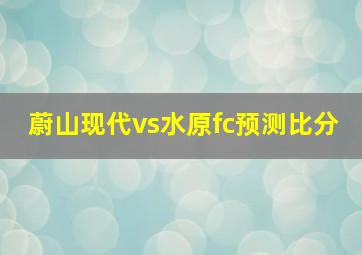 蔚山现代vs水原fc预测比分